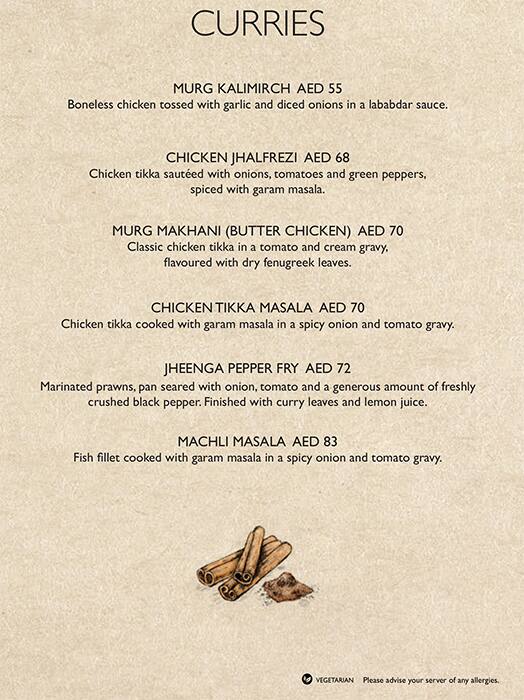 CURRIES

MURG KALIMIRCH AED 55
Boneless chicken tossed with garlic and diced onions in a lababdar sauce.

CHICKEN JHALFREZI AED 68
Chicken tikka sautéed with onions, tomatoes and green peppers, spiced with garam masala.

MURG MAKHANI (BUTTER CHICKEN) AED 70
Classic chicken tikka in a tomato and cream gravy, flavoured with dry fenugreek leaves.

CHICKEN TIKKA MASALA AED 70
Chicken tikka cooked with garam masala in a spicy onion and tomato gravy.

JHEENGA PEPPER FRY AED 72
Marinated prawns, pan seared with onion, tomato and a generous amount of freshly crushed black pepper. Finished with curry leaves and lemon juice.

MACHLI MASALA AED 83
Fish fillet cooked with garam masala in a spicy onion and tomato gravy.

VEGETARIAN Please advise your server of any allergies.